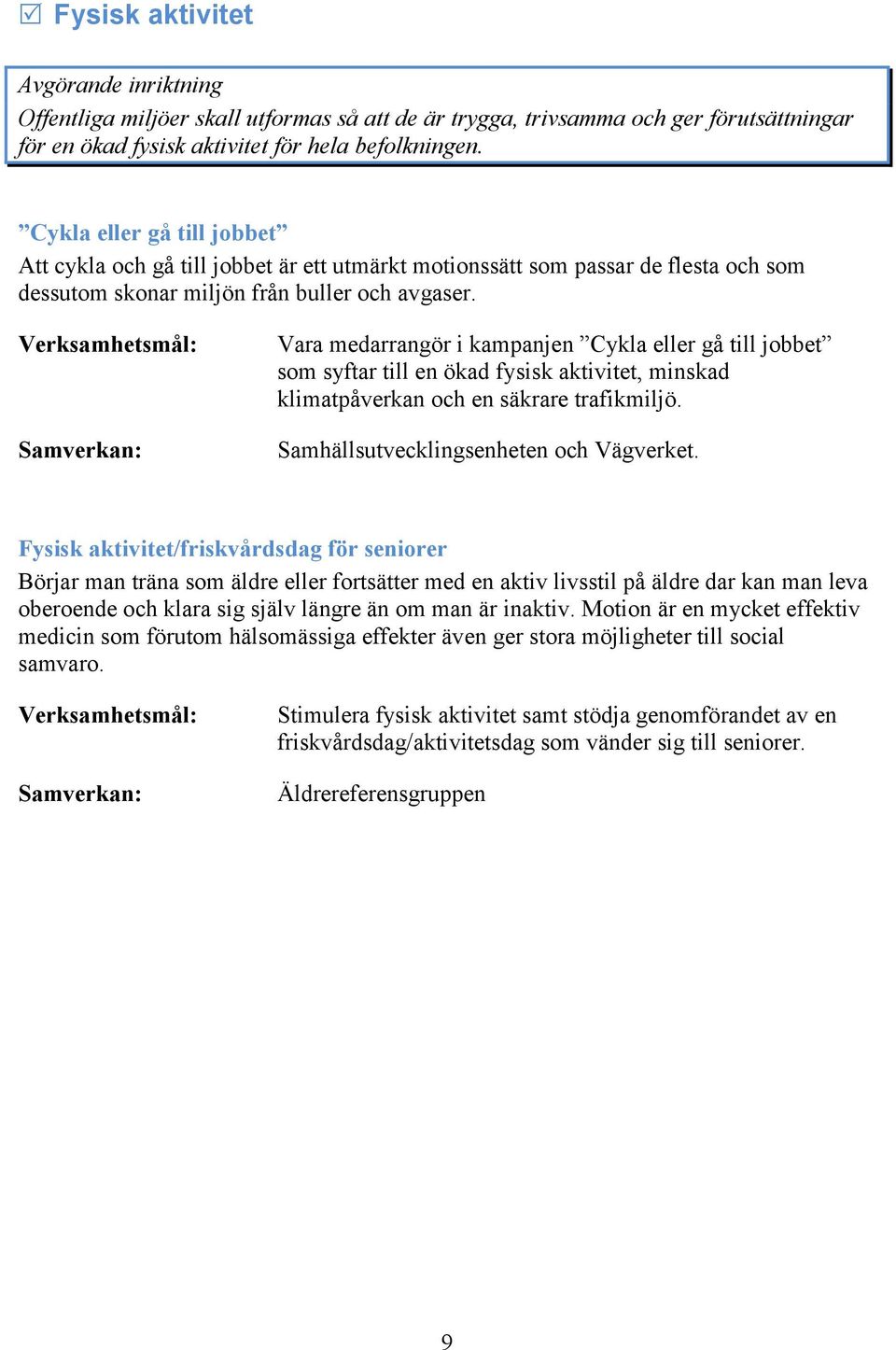 ☑ Fysisk aktivitet

Avgörande inriktning
Offentliga miljöer skall utformas så att de är trygga, trivsamma och ger förutsättningar för en ökad fysisk aktivitet för hela befolkningen.

”Cykla eller gå till jobbet”
Att cykla och gå till jobbet är ett utmärkt motionssätt som passar de flesta och som dessutom skonar miljön från buller och avgaser.

Verksamhetsmål: Vara medarrangör i kampanjen ”Cykla eller gå till jobbet” som syftar till en ökad fysisk aktivitet, minskad klimatpåverkan och en säkrare trafikmiljö.

Samverkan: Samhällsutvecklingsenheten och Vägverket.

Fysisk aktivitet/friskvårdsdag för seniorer
Börjar man träna som äldre eller fortsätter med en aktiv livsstil på äldre dar kan man leva oberoende och klara sig själv längre än om man är inaktiv. Motion är en mycket effektiv medicin som förutom hälsomässiga effekter även ger stora möjligheter till social samvaro.

Verksamhetsmål: Stimulera fysisk aktivitet samt stödja genomförandet av en friskvårdsdag/aktivitetsdag som vänder sig till seniorer.

Samverkan: Äldrereferensgruppen

9